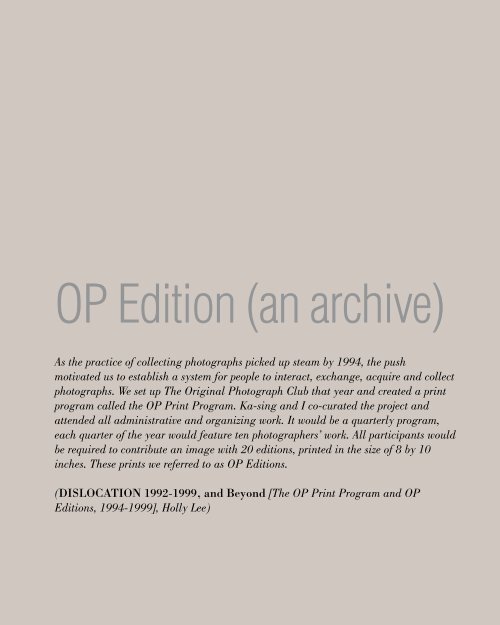 OP Edition (an archive)

As the practice of collecting photographs picked up steam by 1994, the push motivated us to establish a system for people to interact, exchange, acquire and collect photographs. We set up The Original Photograph Club that year and created a print program called the OP Print Program. Ka-sing and I co-curated the project and attended all administrative and organizing work. It would be a quarterly program, each quarter of the year would feature ten photographers' work. All participants would be required to contribute an image with 20 editions, printed in the size of 8 by 10 inches. These prints we referred to as OP Editions.

(DISLOCATION 1992-1999, and Beyond [The OP Print Program and OP Editions, 1994-1999], Holly Lee)